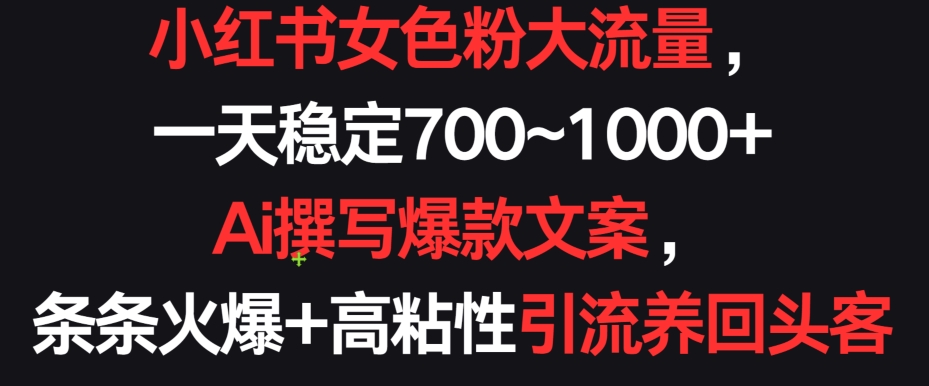 小红书女色粉大流量，
一天稳定700~1000+
Ai撰写爆款文案，
条条火爆+高粘性引流养回头客